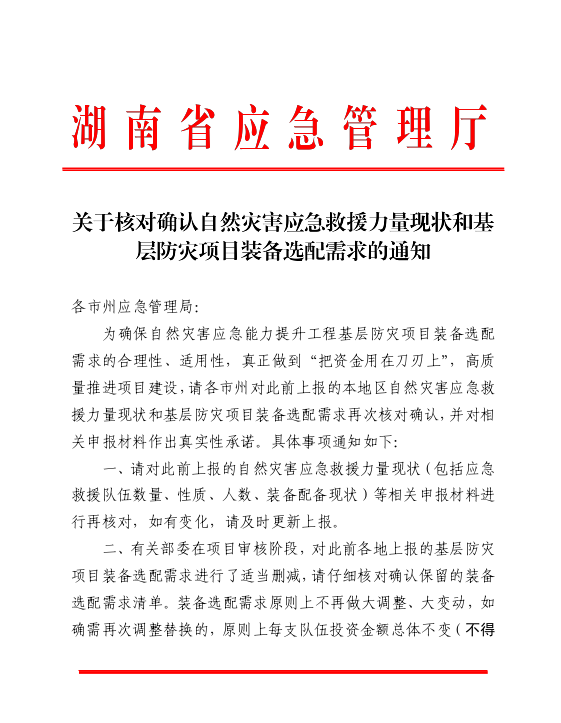 湖南省应急管理厅

关于核对确认自然灾害应急救援力量现状和基层防灾项目装备选配需求的通知

各市州应急管理局:

为确保自然灾害应急能力提升工程基层防灾项目装备选配需求的合理性、适用性，真正做到“把资金用在刀刃上”，高质量推进项目建设，请各市州对此前上报的本地区自然灾害应急救援力量现状和基层防灾项目装备选配需求再次核对确认，并对相关申报材料作出真实性承诺。具体事项通知如下:

一、请对此前上报的自然灾害应急救援力量现状（包括应急救援队伍数量、性质、人数、装备配备现状）等相关申报材料进行再核对，如有变化，请及时更新上报。

二、有关部委在项目审核阶段，对此前各地上报的基层防灾项目装备选配需求进行了适当删减，请仔细核对确认保留的装备选配需求清单。装备选配需求原则上不再做大调整、大变动，如确需再次调整替换的，原则上每支队伍投资金额总体不变（不得